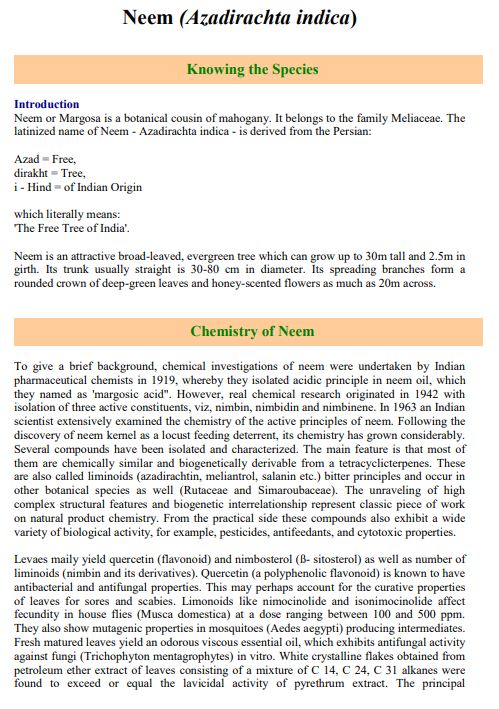 Neem (Azadirachta indica)

Knowing the Species

Introduction
Neem or Margosa is a botanical cousin of mahogany. It belongs to the family Meliaceae. The latinized name of Neem - Azadirachta indica - is derived from the Persian:

Azad = Free,
dirakht = Tree,
i - Hind = of Indian Origin

which literally means:
'The Free Tree of India'.

Neem is an attractive broad-leaved, evergreen tree which can grow up to 30m tall and 2.5m in girth. Its trunk usually straight is 30-80 cm in diameter. Its spreading branches form a rounded crown of deep-green leaves and honey-scented flowers as much as 20m across.

Chemistry of Neem

To give a brief background, chemical investigations of neem were undertaken by Indian pharmaceutical chemists in 1919, whereby they isolated acidic principle in neem oil, which they named as 'margosic acid". However, real chemical research originated in 1942 with isolation of three active constituents, viz, nimbin, nimbidin and nimbinene. In 1963 an Indian scientist extensively examined the chemistry of the active principles of neem. Following the discovery of neem kernel as a locust feeding deterrent, its chemistry has grown considerably. Several compounds have been isolated and characterized. The main feature is that most of them are chemically similar and biogenetically derivable from a tetracyclicterpenes. These are also called liminoids (azadirachtin, meliantrol, salanin etc.) bitter principles and occur in other botanical species as well (Rutaceae and Simaroubaceae). The unraveling of high complex structural features and biogenetic interrelationship represent classic piece of work on natural product chemistry. From the practical side these compounds also exhibit a wide variety of biological activity, for example, pesticides, antifeedants, and cytotoxic properties.

Levaes maily yield quercetin (flavonoid) and nimbosterol (ß- sitosterol) as well as number of liminoids (nimbin and its derivatives). Quercetin (a polyphenolic flavonoid) is known to have antibacterial and antifungal properties. This may perhaps account for the curative properties of leaves for sores and scabies. Limonoids like nimocinolide and isonimocinolide affect fecundity in house flies (Musca domestica) at a dose ranging between 100 and 500 ppm. They also show mutagenic properties in mosquitoes (Aedes aegypti) producing intermediates. Fresh matured leaves yield an odorous viscous essential oil, which exhibits antifungal activity against fungi (Trichophyton mentagrophytes) in vitro. White crystalline flakes obtained from petroleum ether extract of leaves consisting of a mixture of C 14, C 24, C 31 alkanes were found to exceed or equal the lavicidal activity of pyrethrum extract. The principal